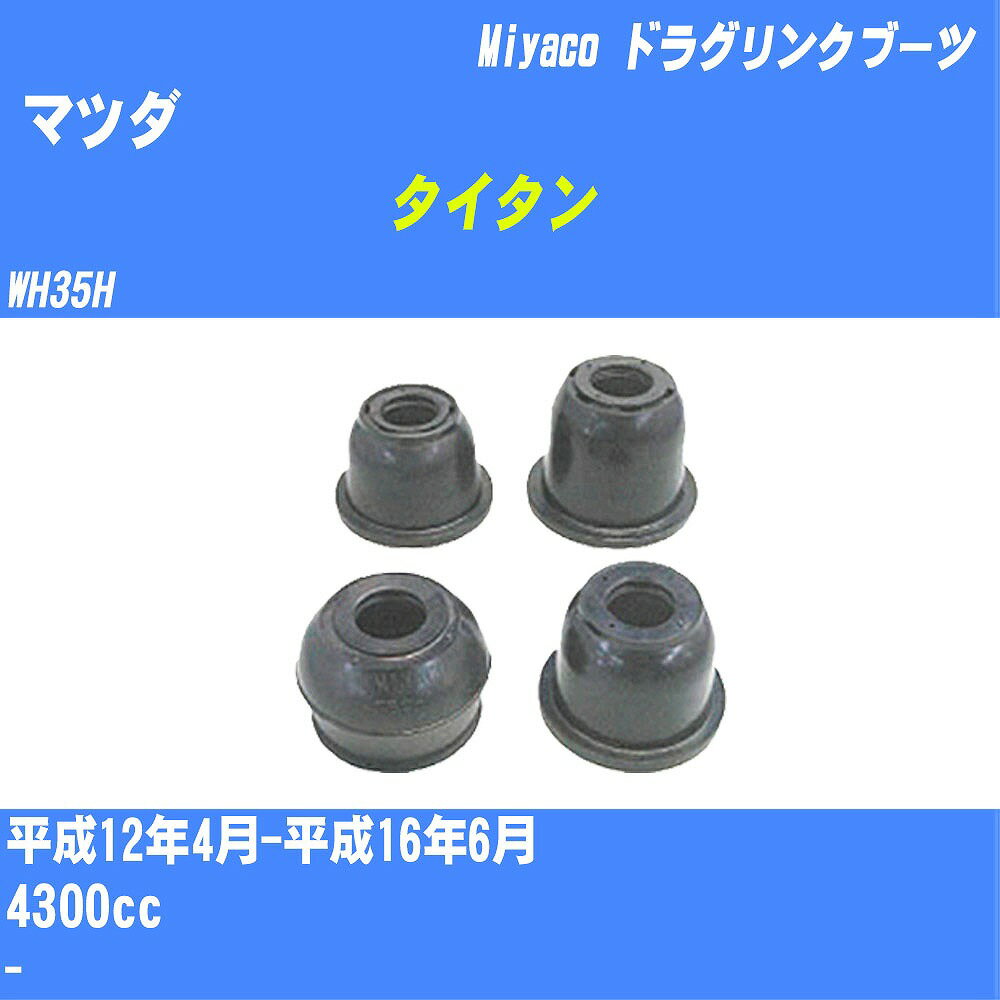 Miyaco ドラグリンクブーツ

マツダ

タイタン

WH35H

平成12年4月-平成16年6月

4300cc

-